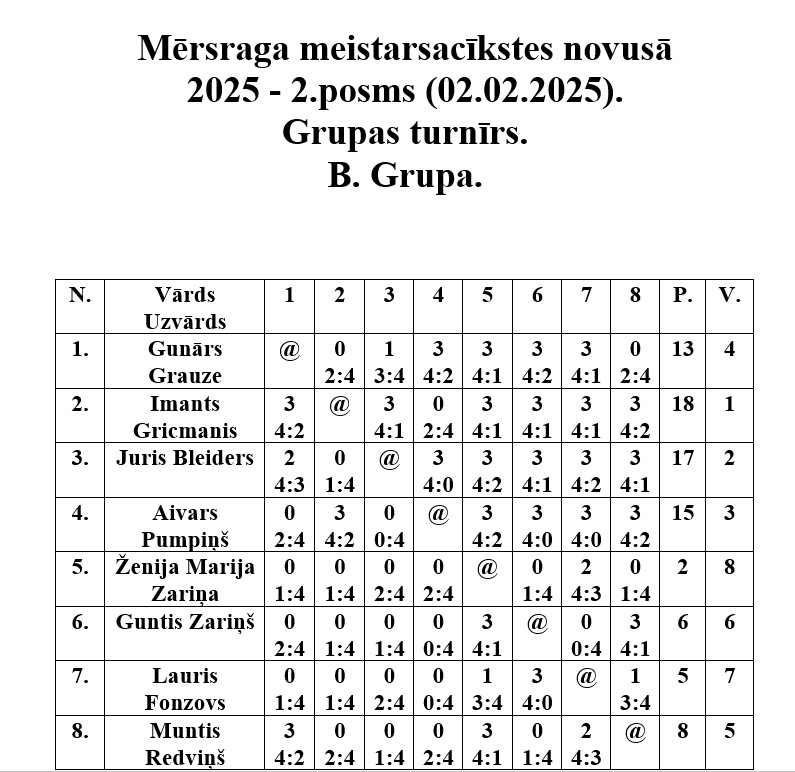 Mērsraga meistarsacīkstes novusā 2025 - 2.posms (02.02.2025). Grupas turnīrs. B. Grupa.

| N. | Vārds Uzvārds | 1 | 2 | 3 | 4 | 5 | 6 | 7 | 8 | P. | V. |
|---|---|---|---|---|---|---|---|---|---|---|---|
| 1. | Gunārs Grauze | @ | 0 2:4 | 1 3:4 | 3 4:2 | 3 4:1 | 3 4:2 | 3 4:1 | 0 2:4 | 13 | 4 |
| 2. | Imants Gricmanis | 3 4:2 | @ | 3 4:1 | 0 2:4 | 3 4:1 | 3 4:1 | 3 4:1 | 3 4:2 | 18 | 1 |
| 3. | Juris Bleiders | 2 4:3 | 0 1:4 | @ | 3 4:0 | 3 4:2 | 3 4:1 | 3 4:2 | 3 4:1 | 17 | 2 |
| 4. | Aivars Pumpiņš | 0 2:4 | 3 4:2 | 0 0:4 | @ | 3 4:2 | 3 4:0 | 3 4:0 | 3 4:2 | 15 | 3 |
| 5. | Ženija Marija Zariņa | 0 1:4 | 0 1:4 | 0 2:4 | 0 2:4 | @ | 0 1:4 | 2 4:3 | 0 1:4 | 2 | 8 |
| 6. | Guntis Zariņš | 0 2:4 | 0 1:4 | 0 1:4 | 0 0:4 | 3 4:1 | @ | 0 0:4 | 3 4:1 | 6 | 6 |
| 7. | Lauris Fonzovs | 0 1:4 | 0 1:4 | 0 2:4 | 0 0:4 | 1 3:4 | 3 4:0 | @ | 1 3:4 | 5 | 7 |
| 8. | Muntis Redviņš | 3 4:2 | 0 2:4 | 0 1:4 | 0 2:4 | 3 4:1 | 0 1:4 | 2 4:3 | @ | 8 | 5 |